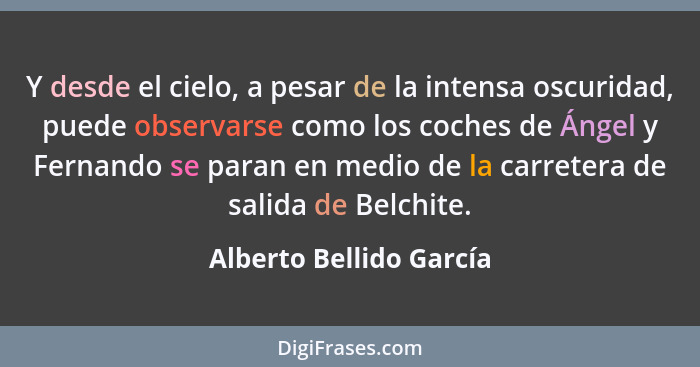 Y desde el cielo, a pesar de la intensa oscuridad, puede observarse como los coches de Ángel y Fernando se paran en medio de la carretera de salida de Belchite.

Alberto Bellido García

DigiFrases.com